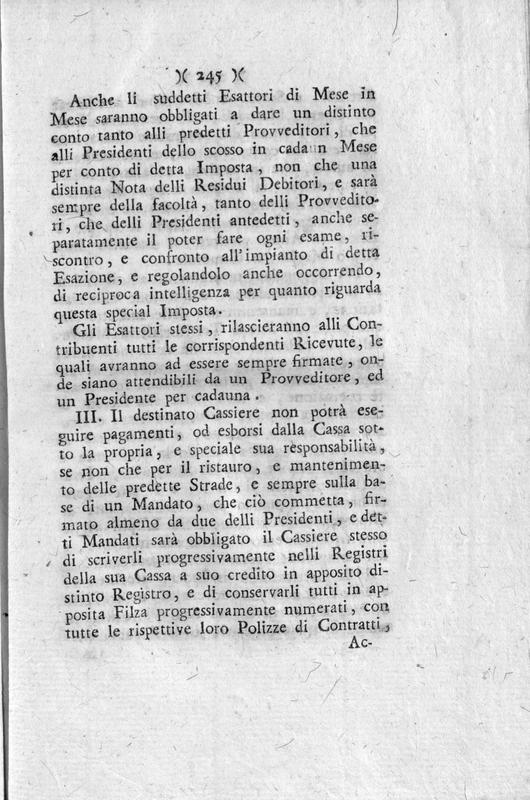 )( 245 )(

Anche li suddetti Esattori di Mese in Mese saranno obbligati a dare un distinto conto tanto alli predetti Provveditori, che alli Presidenti dello scosso in cadaun Mese per conto di detta Imposta, non che una distinta Nota delli Residui Debitori, e sarà sempre della facoltà, tanto delli Provveditori, che delli Presidenti antedetti, anche separatamente il poter fare ogni esame, riscontro, e confronto all'impianto di detta Esazione, e regolandolo anche occorrendo, di reciproca intelligenza per quanto riguarda questa special Imposta.

Gli Esattori stessi, rilascieranno alli Contribuenti tutti le corrispondenti Ricevute, le quali avranno ad essere sempre firmate, onde siano attendibili da un Provveditore, ed un Presidente per cadauna.

III. Il destinato Cassiere non potrà eseguire pagamenti, od esborsi dalla Cassa sotto la propria, e speciale sua responsabilità, se non che per il ristauro, e mantenimento delle predette Strade, e sempre sulla base di un Mandato, che ciò commetta, firmato almeno da due delli Presidenti, e detti Mandati sarà obbligato il Cassiere stesso di scriverli progressivamente nelli Registri della sua Cassa a suo credito in apposito distinto Registro, e di conservarli tutti in apposita Filza progressivamente numerati, con tutte le rispettive loro Polizze di Contratti,

Ac-